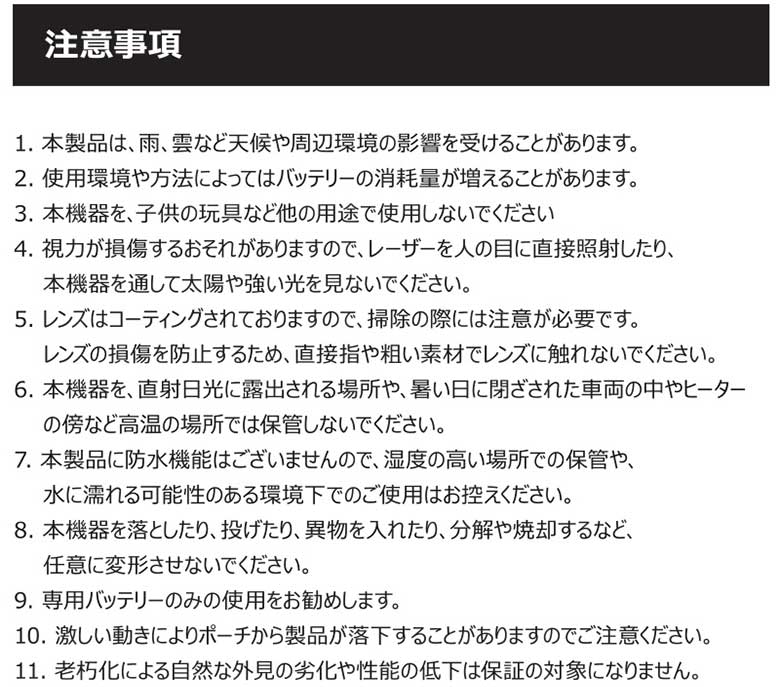 注意事項

1. 本製品は、雨、雲など天候や周辺環境の影響を受けることがあります。
2. 使用環境や方法によってはバッテリーの消耗量が増えることがあります。
3. 本機器を、子供の玩具など他の用途で使用しないでください
4. 視力が損傷するおそれがありますので、レーザーを人の目に直接照射したり、本機器を通して太陽や強い光を見ないでください。
5. レンズはコーティングされておりますので、掃除の際には注意が必要です。レンズの損傷を防止するため、直接指や粗い素材でレンズに触れないでください。
6. 本機器を、直射日光に露出される場所や、暑い日に閉ざされた車両の中やヒーターの傍など高温の場所では保管しないでください。
7. 本製品に防水機能はございませんので、湿度の高い場所での保管や、水に濡れる可能性のある環境下でのご使用はお控えください。
8. 本機器を落としたり、投げたり、異物を入れたり、分解や焼却するなど、任意に変形させないでください。
9. 専用バッテリーのみの使用をお勧めします。
10. 激しい動きによりポーチから製品が落下することがありますのでご注意ください。
11. 老朽化による自然な外見の劣化や性能の低下は保証の対象になりません。